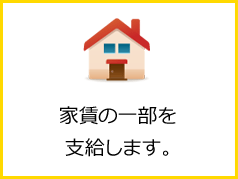 家賃の一部を
支給します。